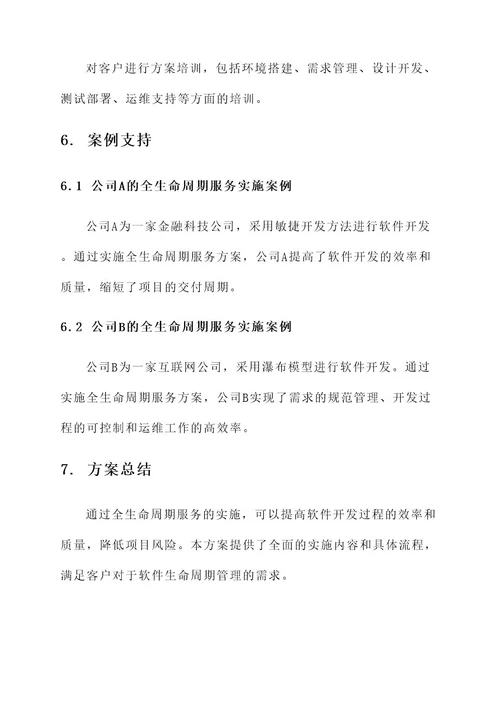 对客户进行方案培训，包括环境搭建、需求管理、设计开发、测试部署、运维支持等方面的培训。

6. 案例支持

6.1 公司A的全生命周期服务实施案例

公司A为一家金融科技公司，采用敏捷开发方法进行软件开发。通过实施全生命周期服务方案，公司A提高了软件开发的效率和质量，缩短了项目的交付周期。

6.2 公司B的全生命周期服务实施案例

公司B为一家互联网公司，采用瀑布模型进行软件开发。通过实施全生命周期服务方案，公司B实现了需求的规范管理、开发过程的可控制和运维工作的高效率。

7. 方案总结

通过全生命周期服务的实施，可以提高软件开发过程的效率和质量，降低项目风险。本方案提供了全面的实施内容和具体流程，满足客户对于软件生命周期管理的需求。